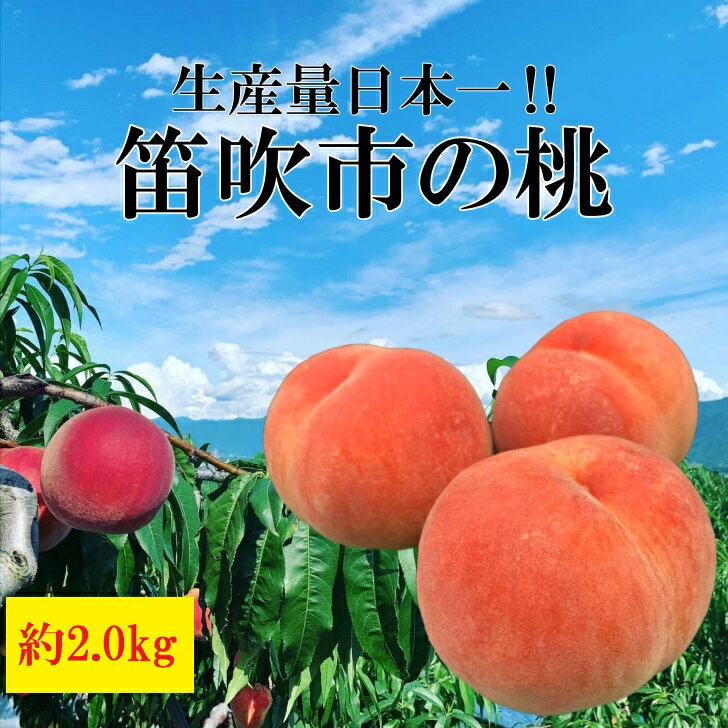 生産量日本一!!
笛吹市の桃

約2.0kg